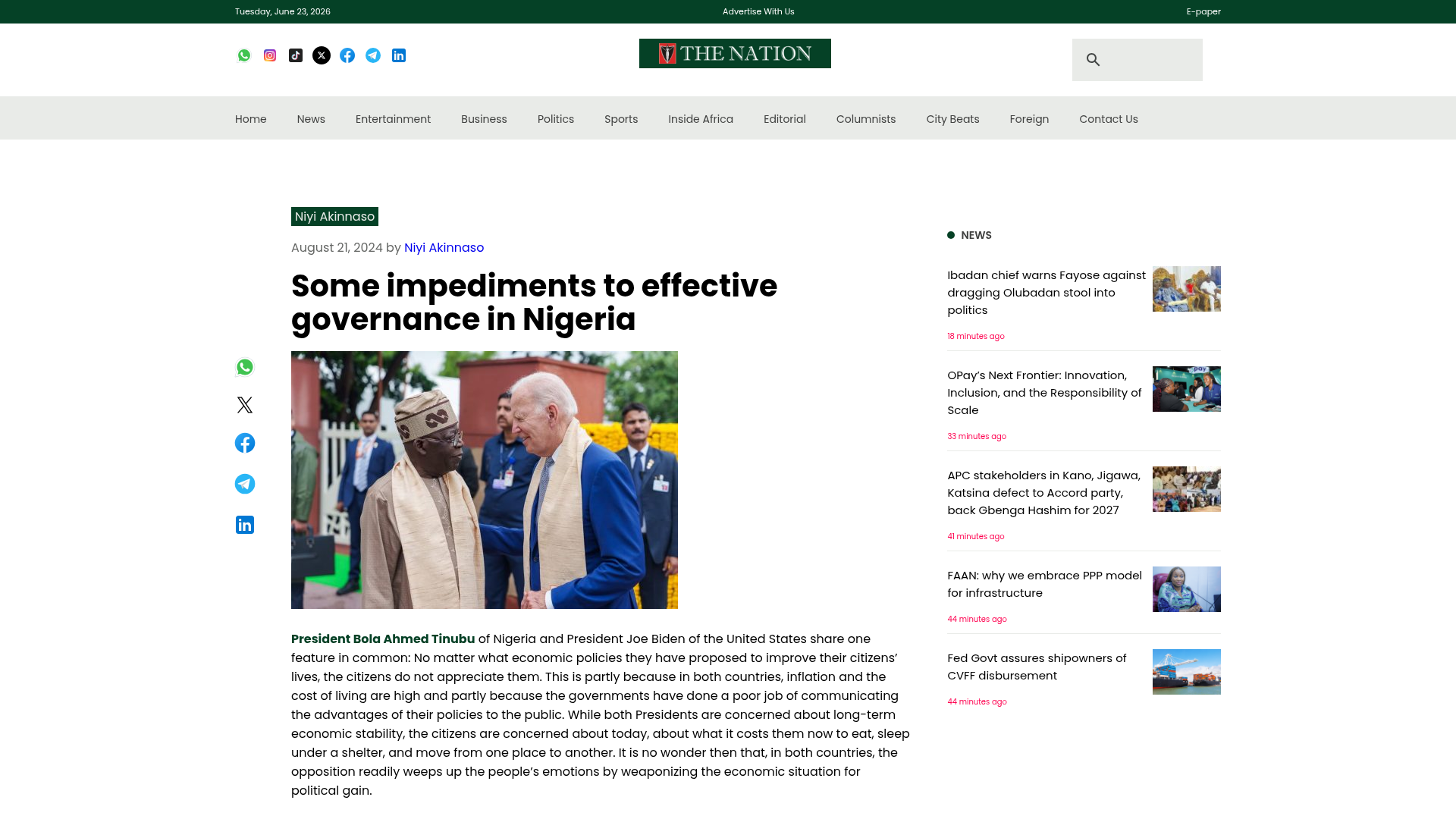 Tuesday, June 23, 2026

Advertise With Us

E-paper

THE NATION

Home News Entertainment Business Politics Sports Inside Africa Editorial Columnists City Beats Foreign Contact Us

Niyi Akinnaso

August 21, 2024 by Niyi Akinnaso

Some impediments to effective governance in Nigeria

President Bola Ahmed Tinubu of Nigeria and President Joe Biden of the United States share one feature in common: No matter what economic policies they have proposed to improve their citizens' lives, the citizens do not appreciate them. This is partly because in both countries, inflation and the cost of living are high and partly because the governments have done a poor job of communicating the advantages of their policies to the public. While both Presidents are concerned about long-term economic stability, the citizens are concerned about today, about what it costs them now to eat, sleep under a shelter, and move from one place to another. It is no wonder then that, in both countries, the opposition readily weeps up the people's emotions by weaponizing the economic situation for political gain.

NEWS

Ibadan chief warns Fayose against dragging Olubadan stool into politics

18 minutes ago

OPay's Next Frontier: Innovation, Inclusion, and the Responsibility of Scale

33 minutes ago

APC stakeholders in Kano, Jigawa, Katsina defect to Accord party, back Gbenga Hashim for 2027

41 minutes ago

FAAN: why we embrace PPP model for infrastructure

44 minutes ago

Fed Govt assures shipowners of CVFF disbursement

44 minutes ago